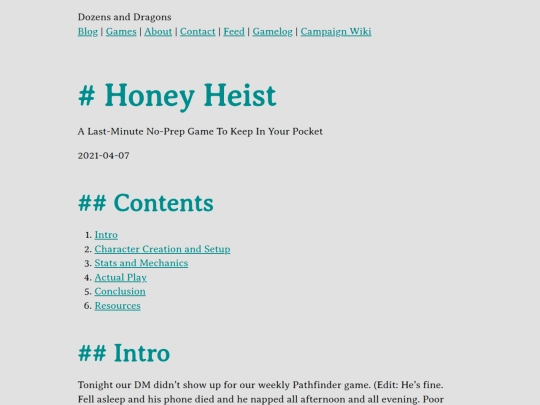 Dozens and Dragons
Blog | Games | About | Contact | Feed | Gamelog | Campaign Wiki

# Honey Heist

A Last-Minute No-Prep Game To Keep In Your Pocket

2021-04-07

## Contents

1. Intro
2. Character Creation and Setup
3. Stats and Mechanics
4. Actual Play
5. Conclusion
6. Resources

## Intro

Tonight our DM didn't show up for our weekly Pathfinder game. (Edit: He's fine. Fell asleep and his phone died and he napped all afternoon and all evening. Poor